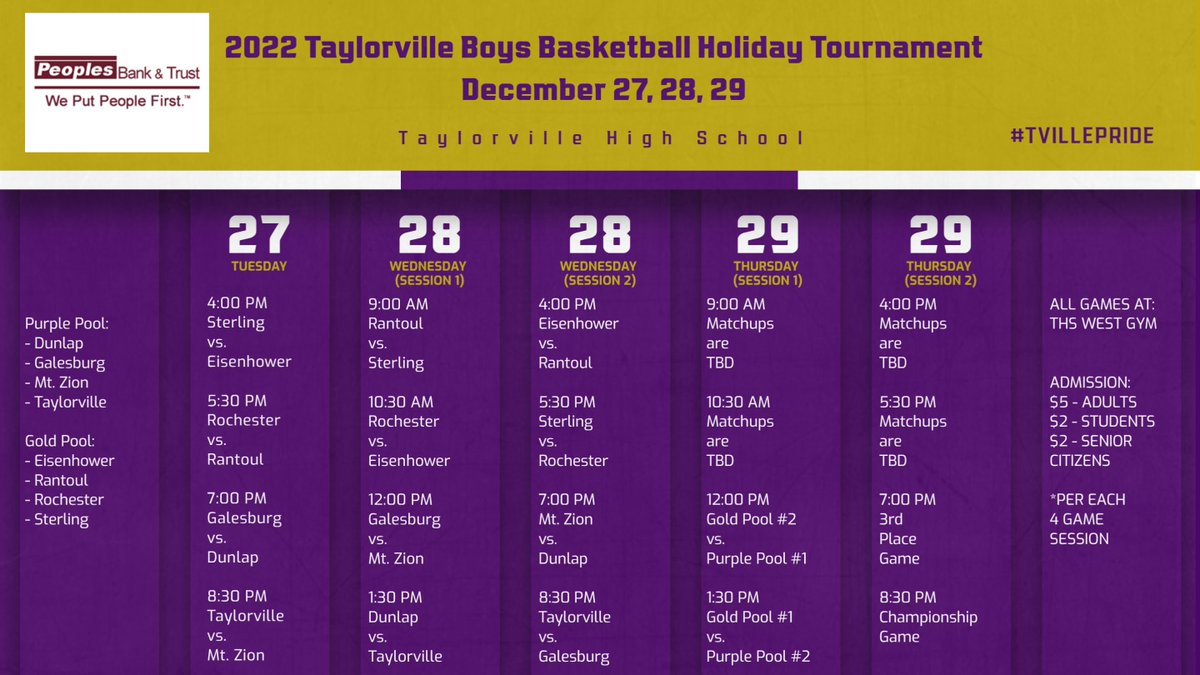 Peoples Bank & Trust
We Put People First.™

2022 Taylorville Boys Basketball Holiday Tournament
December 27, 28, 29

Taylorville High School

#TVILLEPRIDE

Purple Pool:
- Dunlap
- Galesburg
- Mt. Zion
- Taylorville

Gold Pool:
- Eisenhower
- Rantoul
- Rochester
- Sterling

27
TUESDAY

4:00 PM
Sterling
vs.
Eisenhower

5:30 PM
Rochester
vs.
Rantoul

7:00 PM
Galesburg
vs.
Dunlap

8:30 PM
Taylorville
vs.
Mt. Zion

28
WEDNESDAY
(SESSION 1)

9:00 AM
Rantoul
vs.
Sterling

10:30 AM
Rochester
vs.
Eisenhower

12:00 PM
Galesburg
vs.
Mt. Zion

1:30 PM
Dunlap
vs.
Taylorville

28
WEDNESDAY
(SESSION 2)

4:00 PM
Eisenhower
vs.
Rantoul

5:30 PM
Sterling
vs.
Rochester

7:00 PM
Mt. Zion
vs.
Dunlap

8:30 PM
Taylorville
vs.
Galesburg

29
THURSDAY
(SESSION 1)

9:00 AM
Matchups
are
TBD

10:30 AM
Matchups
are
TBD

12:00 PM
Gold Pool #2
vs.
Purple Pool #1

1:30 PM
Gold Pool #1
vs.
Purple Pool #2

29
THURSDAY
(SESSION 2)

4:00 PM
Matchups
are
TBD

5:30 PM
Matchups
are
TBD

7:00 PM
3rd
Place
Game

8:30 PM
Championship
Game

ALL GAMES AT:
THS WEST GYM

ADMISSION:
$5 - ADULTS
$2 - STUDENTS
$2 - SENIOR CITIZENS

*PER EACH
4 GAME
SESSION